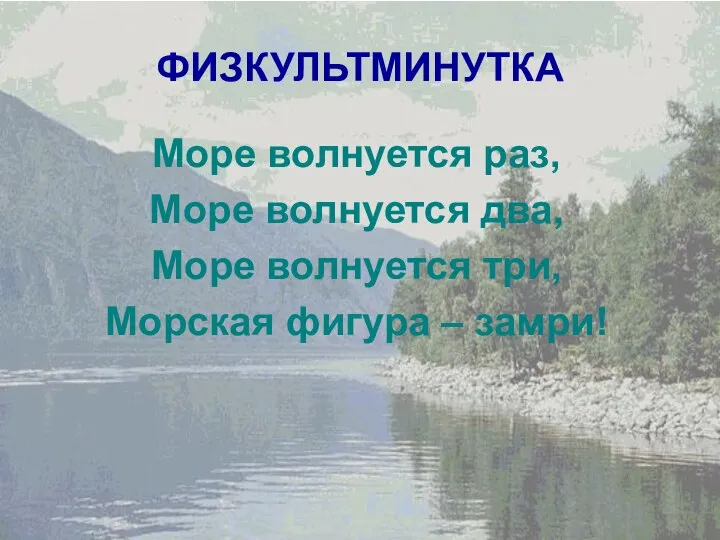 ФИЗКУЛЬТМИНУТКА

Море волнуется раз,
Море волнуется два,
Море волнуется три,
Морская фигура – замри!